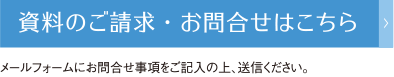 資料のご請求・お問合せはこちら

›

メールフォームにお問合せ事項をご記入の上、送信ください。